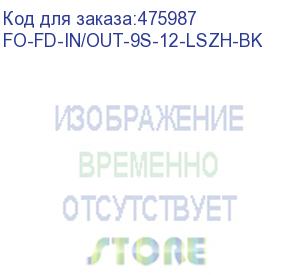 Код для заказа:475987
FO-FD-IN/OUT-9S-12-LSZH-BK

ИЗОБРАЖЕНИЕ
ВРЕМЕННО
ОТСУТСТВУЕТ
STORE